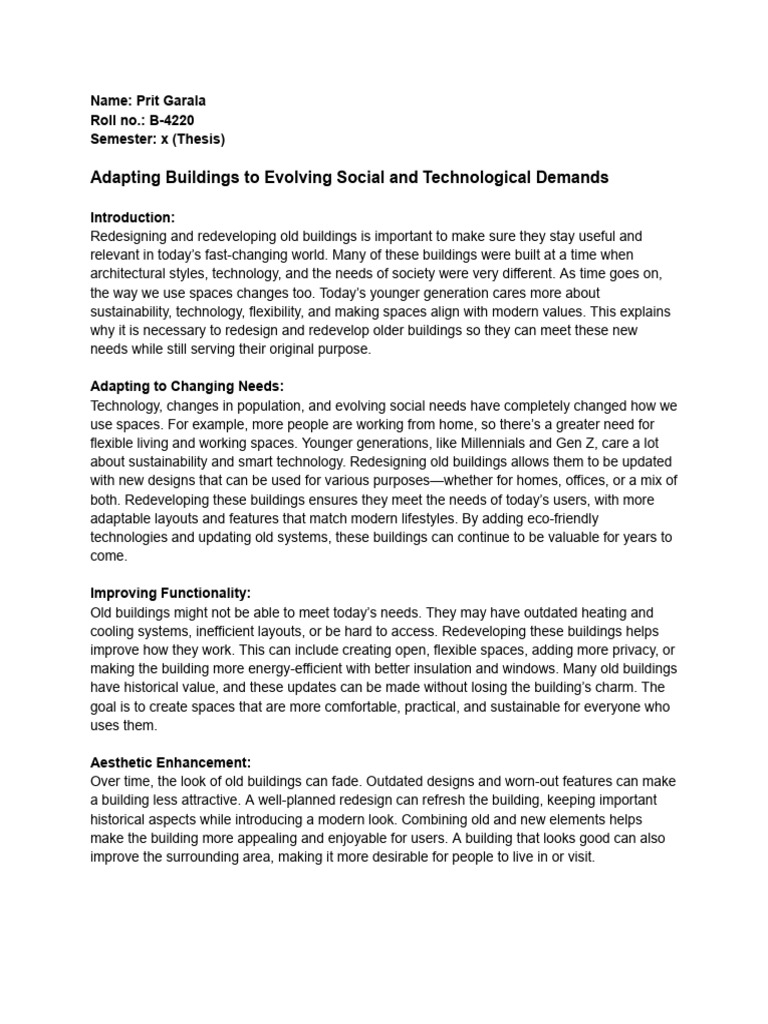 Name: Prit Garala
Roll no.: B-4220
Semester: x (Thesis)

Adapting Buildings to Evolving Social and Technological Demands

Introduction:
Redesigning and redeveloping old buildings is important to make sure they stay useful and relevant in today's fast-changing world. Many of these buildings were built at a time when architectural styles, technology, and the needs of society were very different. As time goes on, the way we use spaces changes too. Today's younger generation cares more about sustainability, technology, flexibility, and making spaces align with modern values. This explains why it is necessary to redesign and redevelop older buildings so they can meet these new needs while still serving their original purpose.

Adapting to Changing Needs:
Technology, changes in population, and evolving social needs have completely changed how we use spaces. For example, more people are working from home, so there's a greater need for flexible living and working spaces. Younger generations, like Millennials and Gen Z, care a lot about sustainability and smart technology. Redesigning old buildings allows them to be updated with new designs that can be used for various purposes—whether for homes, offices, or a mix of both. Redeveloping these buildings ensures they meet the needs of today's users, with more adaptable layouts and features that match modern lifestyles. By adding eco-friendly technologies and updating old systems, these buildings can continue to be valuable for years to come.

Improving Functionality:
Old buildings might not be able to meet today's needs. They may have outdated heating and cooling systems, inefficient layouts, or be hard to access. Redeveloping these buildings helps improve how they work. This can include creating open, flexible spaces, adding more privacy, or making the building more energy-efficient with better insulation and windows. Many old buildings have historical value, and these updates can be made without losing the building's charm. The goal is to create spaces that are more comfortable, practical, and sustainable for everyone who uses them.

Aesthetic Enhancement:
Over time, the look of old buildings can fade. Outdated designs and worn-out features can make a building less attractive. A well-planned redesign can refresh the building, keeping important historical aspects while introducing a modern look. Combining old and new elements helps make the building more appealing and enjoyable for users. A building that looks good can also improve the surrounding area, making it more desirable for people to live in or visit.